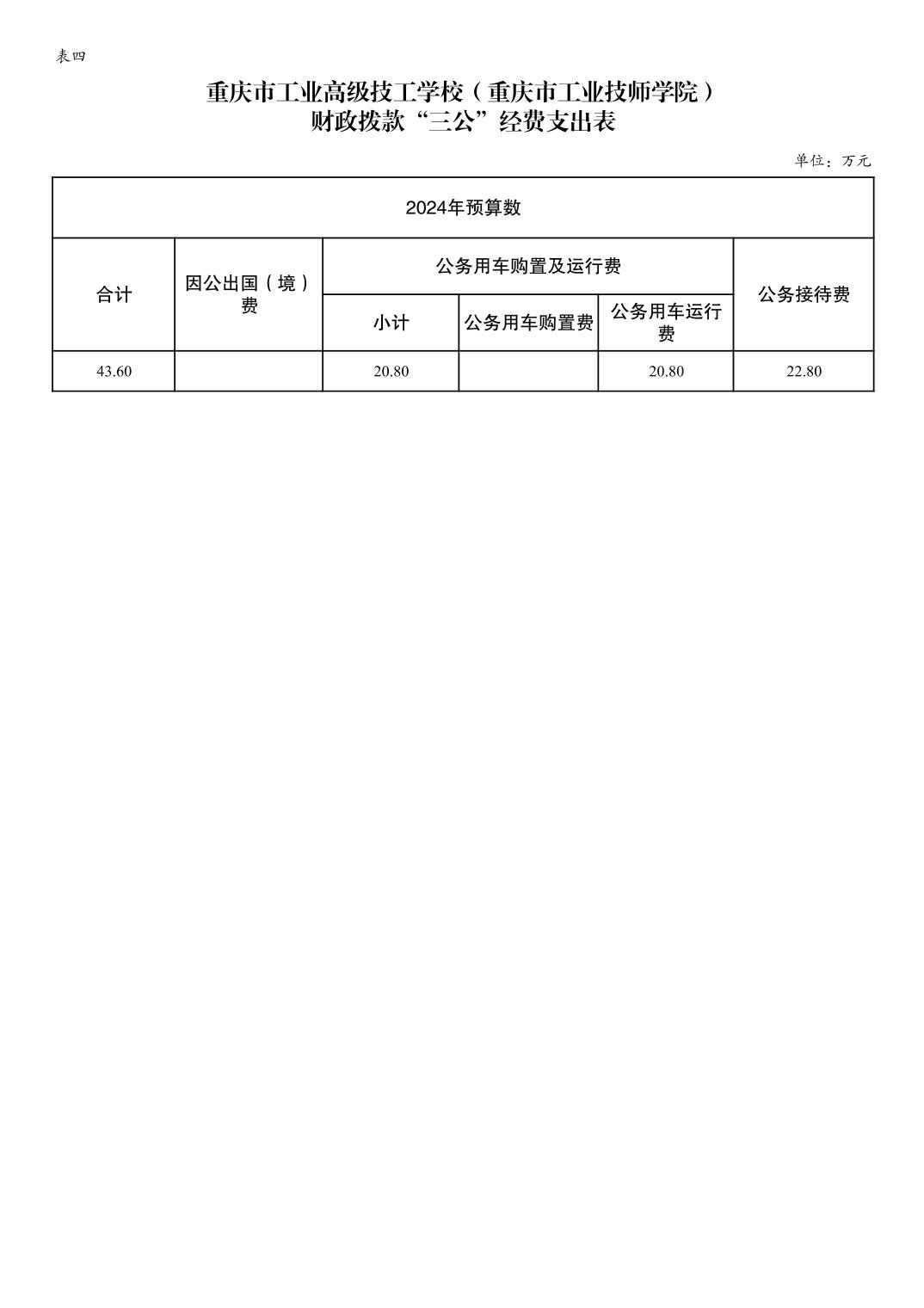 表四

重庆市工业高级技工学校（重庆市工业技师学院）
财政拨款“三公”经费支出表

单位：万元

| 2024年预算数 | | | | | |
|---|---|---|---|---|---|
| 合计 | 因公出国（境）费 | 公务用车购置及运行费 | | | 公务接待费 |
| | | 小计 | 公务用车购置费 | 公务用车运行费 | |
| 43.60 | | 20.80 | | 20.80 | 22.80 |